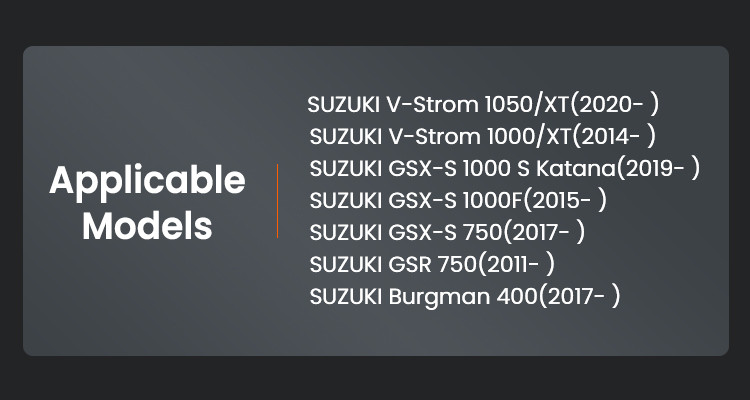 Applicable Models

SUZUKI V-Strom 1050/XT(2020- )
SUZUKI V-Strom 1000/XT(2014- )
SUZUKI GSX-S 1000 S Katana(2019- )
SUZUKI GSX-S 1000F(2015- )
SUZUKI GSX-S 750(2017- )
SUZUKI GSR 750(2011- )
SUZUKI Burgman 400(2017- )